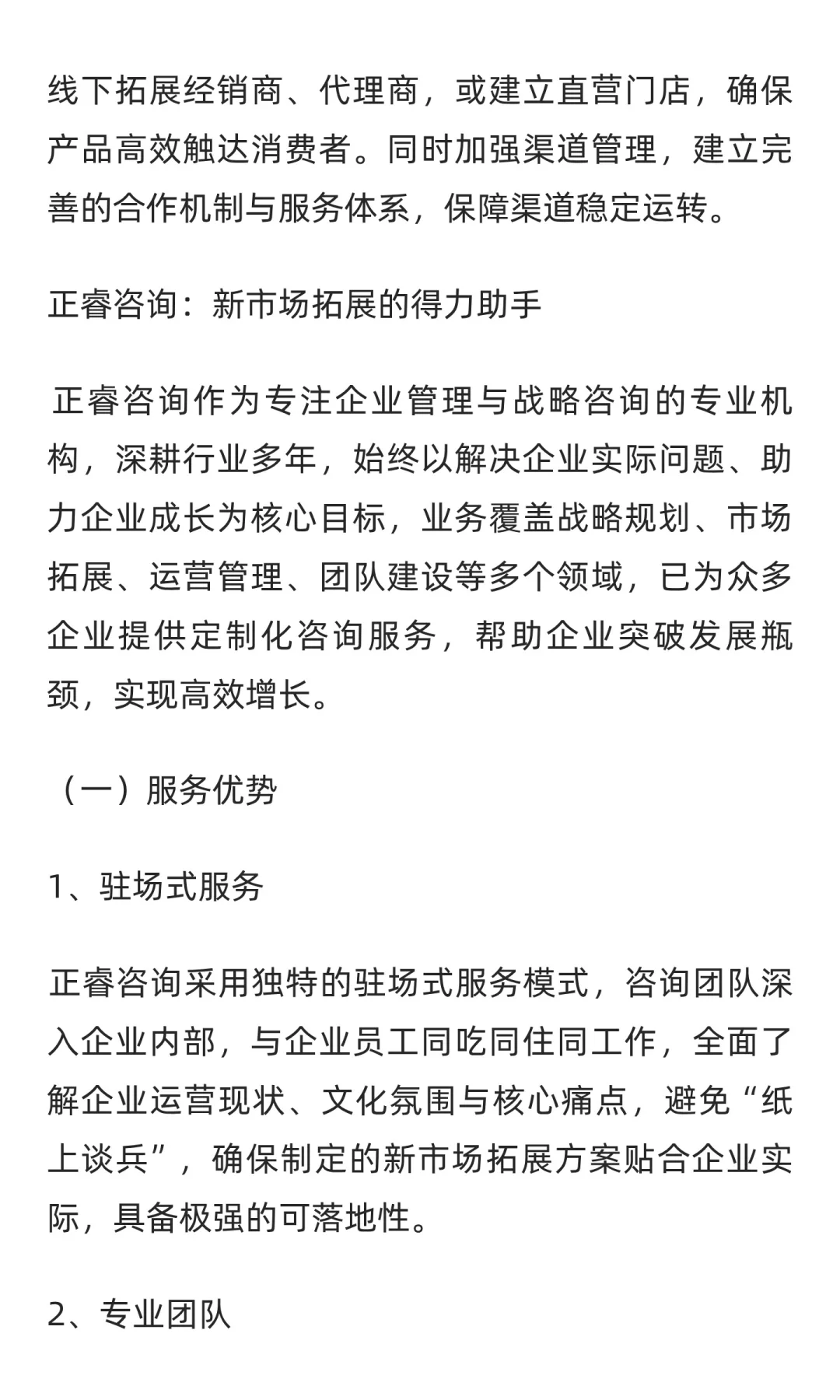 线下拓展经销商、代理商，或建立直营门店，确保产品高效触达消费者。同时加强渠道管理，建立完善的合作机制与服务体系，保障渠道稳定运转。

正睿咨询：新市场拓展的得力助手

正睿咨询作为专注企业管理与战略咨询的专业机构，深耕行业多年，始终以解决企业实际问题、助力企业成长为核心目标，业务覆盖战略规划、市场拓展、运营管理、团队建设等多个领域，已为众多企业提供定制化咨询服务，帮助企业突破发展瓶颈，实现高效增长。

（一）服务优势

1、驻场式服务

正睿咨询采用独特的驻场式服务模式，咨询团队深入企业内部，与企业员工同吃同住同工作，全面了解企业运营现状、文化氛围与核心痛点，避免“纸上谈兵”，确保制定的新市场拓展方案贴合企业实际，具备极强的可落地性。

2、专业团队